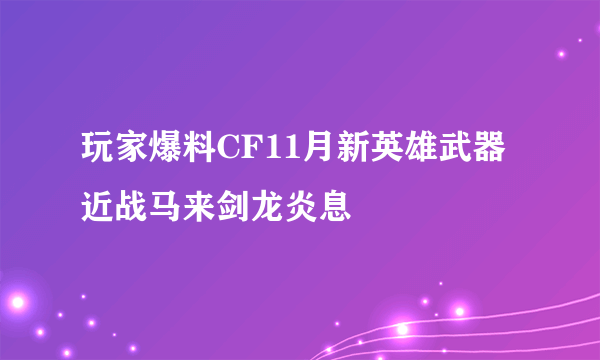 玩家爆料CF11月新英雄武器近战马来剑龙炎息